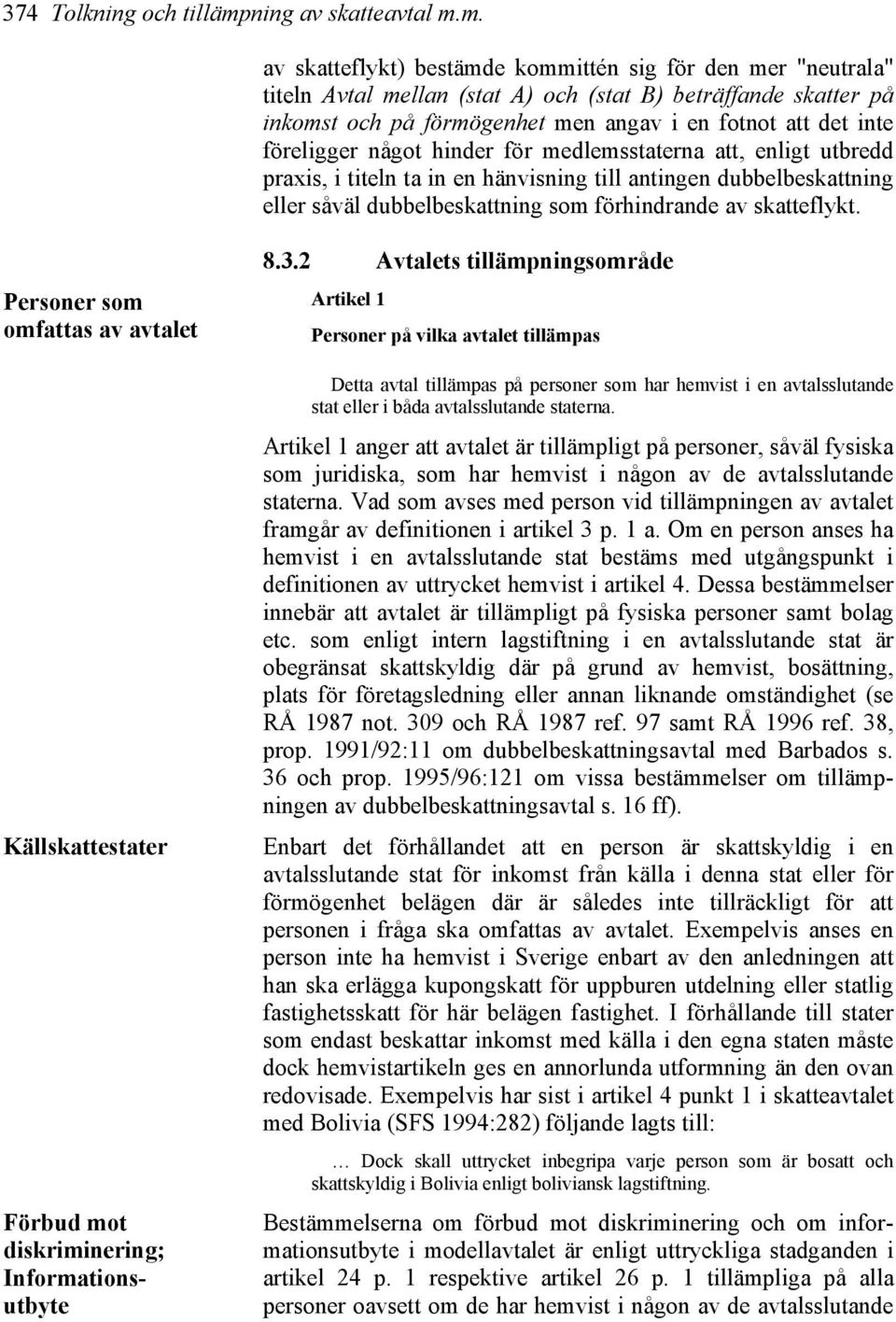 374 Tolkning och tillämpning av skatteavtal m.m.

av skatteflykt) bestämde kommittén sig för den mer "neutrala" titeln Avtal mellan (stat A) och (stat B) beträffande skatter på inkomst och på förmögenhet men angav i en fotnot att det inte föreligger något hinder för medlemsstaterna att, enligt utbredd praxis, i titeln ta in en hänvisning till antingen dubbelbeskattning eller såväl dubbelbeskattning som förhindrande av skatteflykt.

8.3.2 Avtalets tillämpningsområde

Personer som omfattas av avtalet

Artikel 1

Personer på vilka avtalet tillämpas

Detta avtal tillämpas på personer som har hemvist i en avtalsslutande stat eller i båda avtalsslutande staterna.

Artikel 1 anger att avtalet är tillämpligt på personer, såväl fysiska som juridiska, som har hemvist i någon av de avtalsslutande staterna. Vad som avses med person vid tillämpningen av avtalet framgår av definitionen i artikel 3 p. 1 a. Om en person anses ha hemvist i en avtalsslutande stat bestäms med utgångspunkt i definitionen av uttrycket hemvist i artikel 4. Dessa bestämmelser innebär att avtalet är tillämpligt på fysiska personer samt bolag etc. som enligt intern lagstiftning i en avtalsslutande stat är obegränsat skattskyldig där på grund av hemvist, bosättning, plats för företagsledning eller annan liknande omständighet (se RÅ 1987 not. 309 och RÅ 1987 ref. 97 samt RÅ 1996 ref. 38, prop. 1991/92:11 om dubbelbeskattningsavtal med Barbados s. 36 och prop. 1995/96:121 om vissa bestämmelser om tillämpningen av dubbelbeskattningsavtal s. 16 ff).

Källskattestater

Enbart det förhållandet att en person är skattskyldig i en avtalsslutande stat för inkomst från källa i denna stat eller för förmögenhet belägen där är således inte tillräckligt för att personen i fråga ska omfattas av avtalet. Exempelvis anses en person inte ha hemvist i Sverige enbart av den anledningen att han ska erlägga kupongskatt för uppburen utdelning eller statlig fastighetsskatt för här belägen fastighet. I förhållande till stater som endast beskattar inkomst med källa i den egna staten måste dock hemvistartikeln ges en annorlunda utformning än den ovan redovisade. Exempelvis har sist i artikel 4 punkt 1 i skatteavtalet med Bolivia (SFS 1994:282) följande lagts till:

… Dock skall uttrycket inbegripa varje person som är bosatt och skattskyldig i Bolivia enligt boliviansk lagstiftning.

Förbud mot diskriminering; Informationsutbyte

Bestämmelserna om förbud mot diskriminering och om informationsutbyte i modellavtalet är enligt uttryckliga stadganden i artikel 24 p. 1 respektive artikel 26 p. 1 tillämpliga på alla personer oavsett om de har hemvist i någon av de avtalsslutande